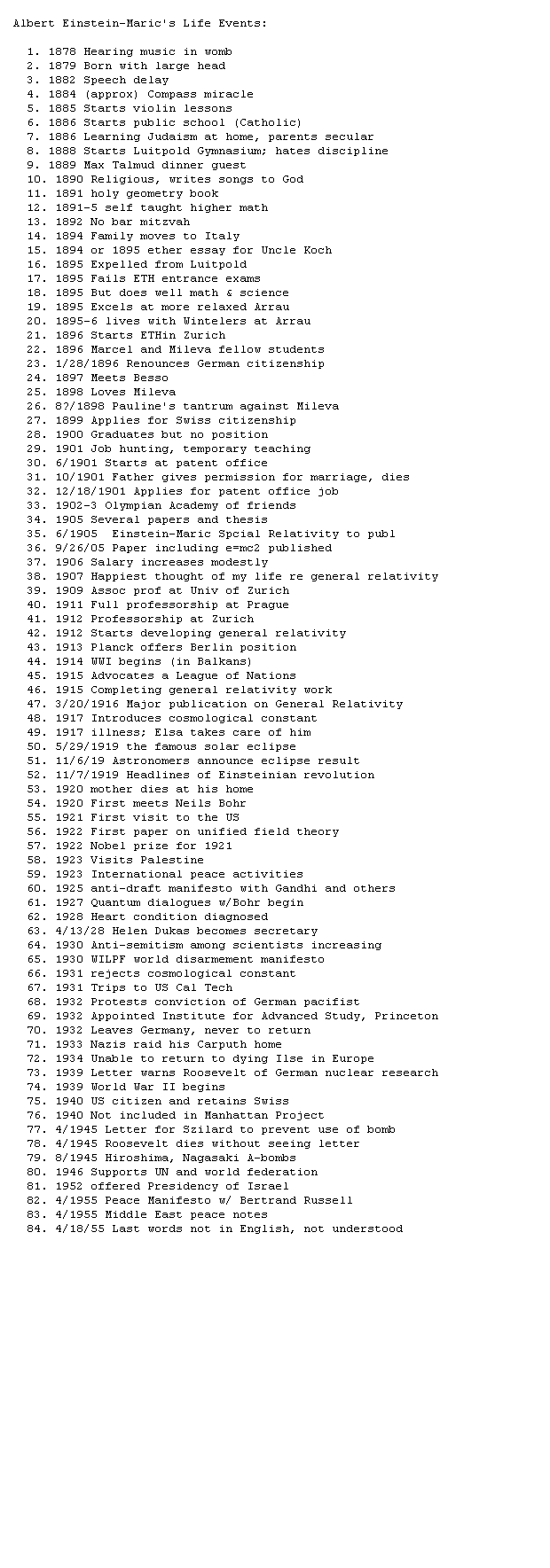 Albert Einstein-Maric's Life Events:

1. 1878 Hearing music in womb
2. 1879 Born with large head
3. 1882 Speech delay
4. 1884 (approx) Compass miracle
5. 1885 Starts violin lessons
6. 1886 Starts public school (Catholic)
7. 1886 Learning Judaism at home, parents secular
8. 1888 Starts Luitpold Gymnasium; hates discipline
9. 1889 Max Talmud dinner guest
10. 1890 Religious, writes songs to God
11. 1891 holy geometry book
12. 1891-5 self taught higher math
13. 1892 No bar mitzvah
14. 1894 Family moves to Italy
15. 1894 or 1895 ether essay for Uncle Koch
16. 1895 Expelled from Luitpold
17. 1895 Fails ETH entrance exams
18. 1895 But does well math & science
19. 1895 Excels at more relaxed Arrau
20. 1895-6 lives with Wintelers at Arrau
21. 1896 Starts ETHin Zurich
22. 1896 Marcel and Mileva fellow students
23. 1/28/1896 Renounces German citizenship
24. 1897 Meets Besso
25. 1898 Loves Mileva
26. 8?/1898 Pauline's tantrum against Mileva
27. 1899 Applies for Swiss citizenship
28. 1900 Graduates but no position
29. 1901 Job hunting, temporary teaching
30. 6/1901 Starts at patent office
31. 10/1901 Father gives permission for marriage, dies
32. 12/18/1901 Applies for patent office job
33. 1902-3 Olympian Academy of friends
34. 1905 Several papers and thesis
35. 6/1905 Einstein-Maric Spcial Relativity to publ
36. 9/26/05 Paper including e=mc2 published
37. 1906 Salary increases modestly
38. 1907 Happiest thought of my life re general relativity
39. 1909 Assoc prof at Univ of Zurich
40. 1911 Full professorship at Prague
41. 1912 Professorship at Zurich
42. 1912 Starts developing general relativity
43. 1913 Planck offers Berlin position
44. 1914 WWI begins (in Balkans)
45. 1915 Advocates a League of Nations
46. 1915 Completing general relativity work
47. 3/20/1916 Major publication on General Relativity
48. 1917 Introduces cosmological constant
49. 1917 illness; Elsa takes care of him
50. 5/29/1919 the famous solar eclipse
51. 11/6/19 Astronomers announce eclipse result
52. 11/7/1919 Headlines of Einsteinian revolution
53. 1920 mother dies at his home
54. 1920 First meets Neils Bohr
55. 1921 First visit to the US
56. 1922 First paper on unified field theory
57. 1922 Nobel prize for 1921
58. 1923 Visits Palestine
59. 1923 International peace activities
60. 1925 anti-draft manifesto with Gandhi and others
61. 1927 Quantum dialogues w/Bohr begin
62. 1928 Heart condition diagnosed
63. 4/13/28 Helen Dukas becomes secretary
64. 1930 Anti-semitism among scientists increasing
65. 1930 WILPF world disarmement manifesto
66. 1931 rejects cosmological constant
67. 1931 Trips to US Cal Tech
68. 1932 Protests conviction of German pacifist
69. 1932 Appointed Institute for Advanced Study, Princeton
70. 1932 Leaves Germany, never to return
71. 1933 Nazis raid his Carputh home
72. 1934 Unable to return to dying Ilse in Europe
73. 1939 Letter warns Roosevelt of German nuclear research
74. 1939 World War II begins
75. 1940 US citizen and retains Swiss
76. 1940 Not included in Manhattan Project
77. 4/1945 Letter for Szilard to prevent use of bomb
78. 4/1945 Roosevelt dies without seeing letter
79. 8/1945 Hiroshima, Nagasaki A-bombs
80. 1946 Supports UN and world federation
81. 1952 offered Presidency of Israel
82. 4/1955 Peace Manifesto w/ Bertrand Russell
83. 4/1955 Middle East peace notes
84. 4/18/55 Last words not in English, not understood